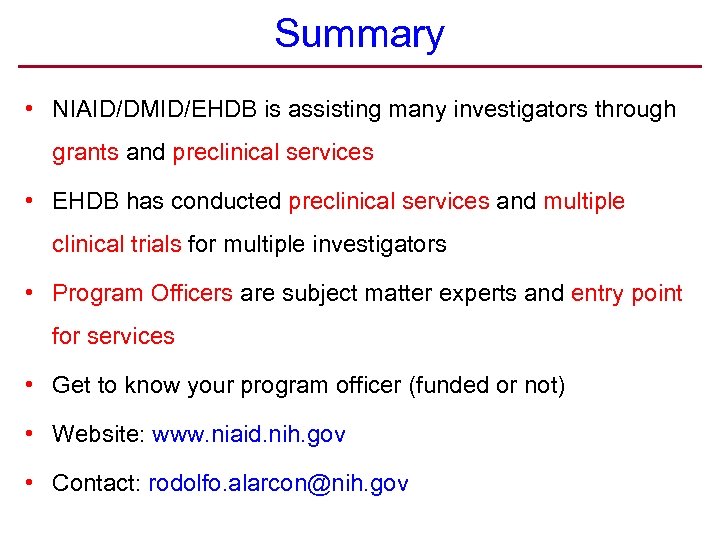 Summary

• NIAID/DMID/EHDB is assisting many investigators through grants and preclinical services

• EHDB has conducted preclinical services and multiple clinical trials for multiple investigators

• Program Officers are subject matter experts and entry point for services

• Get to know your program officer (funded or not)

• Website: www.niaid.nih.gov

• Contact: rodolfo.alarcon@nih.gov